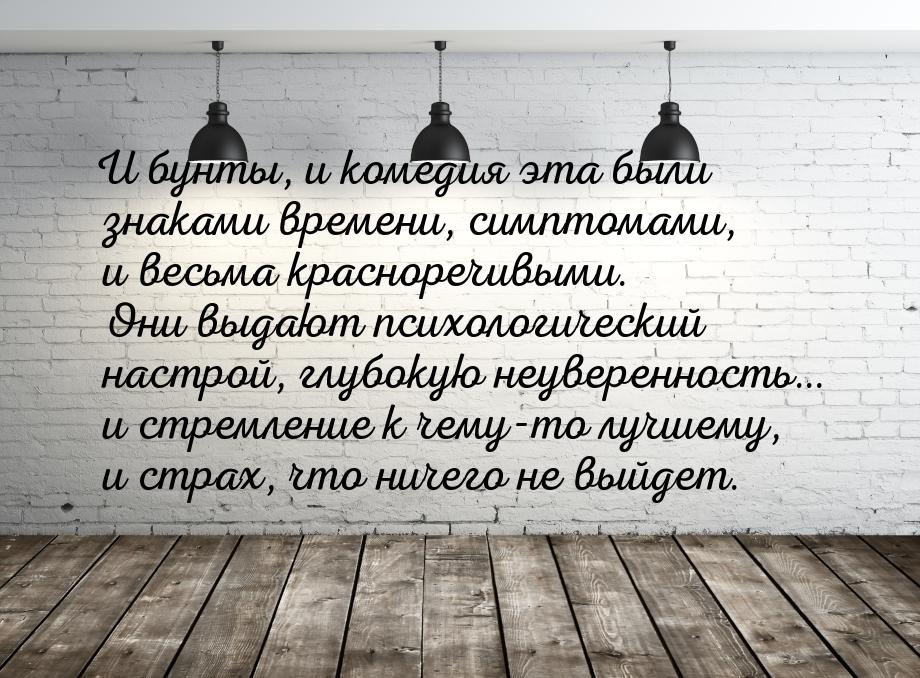 И бунты, и комедия эта были знаками времени, симптомами, и весьма красноречивыми. Они выдают психологический настрой, глубокую неуверенность... и стремление к чему-то лучшему, и страх, что ничего не выйдет.